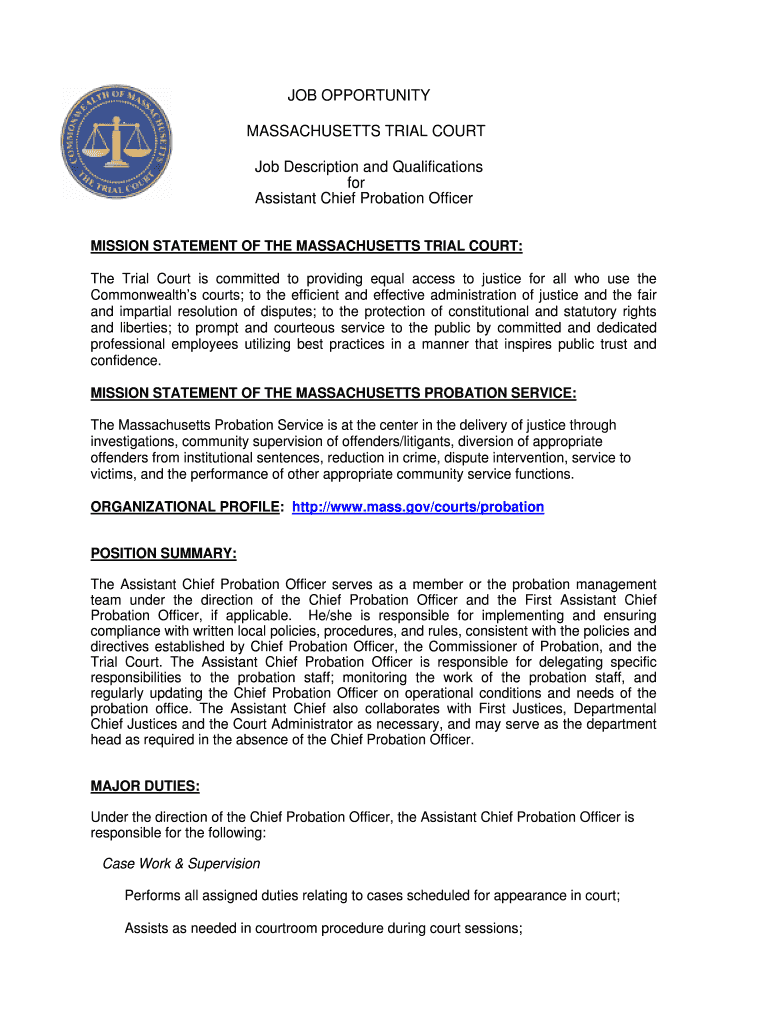 COMMONWEALTH OF MASSACHUSETTS
THE TRIAL COURT

JOB OPPORTUNITY

MASSACHUSETTS TRIAL COURT

Job Description and Qualifications
for
Assistant Chief Probation Officer

MISSION STATEMENT OF THE MASSACHUSETTS TRIAL COURT:

The Trial Court is committed to providing equal access to justice for all who use the Commonwealth's courts; to the efficient and effective administration of justice and the fair and impartial resolution of disputes; to the protection of constitutional and statutory rights and liberties; to prompt and courteous service to the public by committed and dedicated professional employees utilizing best practices in a manner that inspires public trust and confidence.

MISSION STATEMENT OF THE MASSACHUSETTS PROBATION SERVICE:

The Massachusetts Probation Service is at the center in the delivery of justice through investigations, community supervision of offenders/litigants, diversion of appropriate offenders from institutional sentences, reduction in crime, dispute intervention, service to victims, and the performance of other appropriate community service functions.

ORGANIZATIONAL PROFILE: http://www.mass.gov/courts/probation

POSITION SUMMARY:

The Assistant Chief Probation Officer serves as a member or the probation management team under the direction of the Chief Probation Officer and the First Assistant Chief Probation Officer, if applicable. He/she is responsible for implementing and ensuring compliance with written local policies, procedures, and rules, consistent with the policies and directives established by Chief Probation Officer, the Commissioner of Probation, and the Trial Court. The Assistant Chief Probation Officer is responsible for delegating specific responsibilities to the probation staff; monitoring the work of the probation staff, and regularly updating the Chief Probation Officer on operational conditions and needs of the probation office. The Assistant Chief also collaborates with First Justices, Departmental Chief Justices and the Court Administrator as necessary, and may serve as the department head as required in the absence of the Chief Probation Officer.

MAJOR DUTIES:

Under the direction of the Chief Probation Officer, the Assistant Chief Probation Officer is responsible for the following:

Case Work & Supervision

Performs all assigned duties relating to cases scheduled for appearance in court;

Assists as needed in courtroom procedure during court sessions;